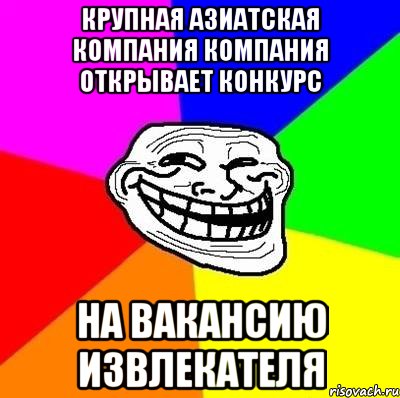 КРУПНАЯ АЗИАТСКАЯ КОМПАНИЯ КОМПАНИЯ ОТКРЫВАЕТ КОНКУРС

НА ВАКАНСИЮ ИЗВЛЕКАТЕЛЯ

risovach.ru